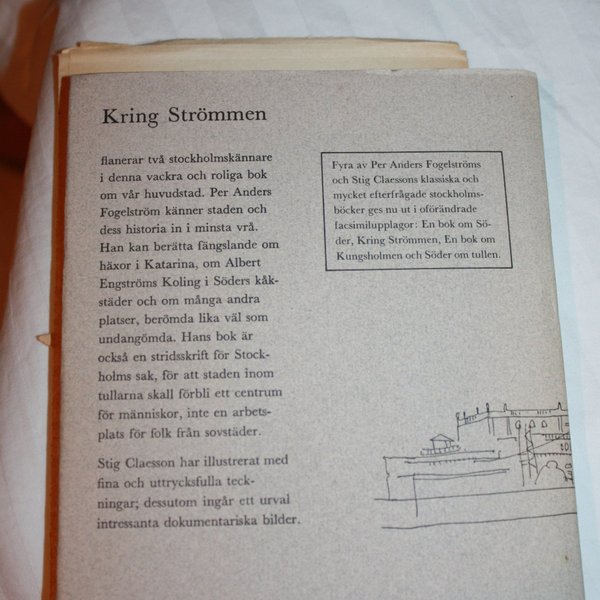 Kring Strömmen

flanerar två stockholmskännare i denna vackra och roliga bok om vår huvudstad. Per Anders Fogelström känner staden och dess historia in i minsta vrå. Han kan berätta fängslande om häxor i Katarina, om Albert Engströms Koling i Söders kåkstäder och om många andra platser, berömda lika väl som undangömda. Hans bok är också en stridsskrift för Stockholms sak, för att staden inom tullarna skall förbli ett centrum för människor, inte en arbetsplats för folk från sovstäder.

Stig Claesson har illustrerat med fina och uttrycksfulla teckningar; dessutom ingår ett urval intressanta dokumentariska bilder.

Fyra av Per Anders Fogelströms och Stig Claessons klassiska och mycket efterfrågade stockholmsböcker ges nu ut i oförändrade facsimilupplagor: En bok om Söder, Kring Strömmen, En bok om Kungsholmen och Söder om tullen.